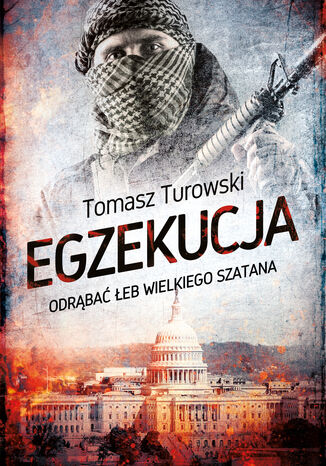 Tomasz Turowski

EGZEKUCJA

ODRĄBAĆ ŁEB WIELKIEGO SZATANA